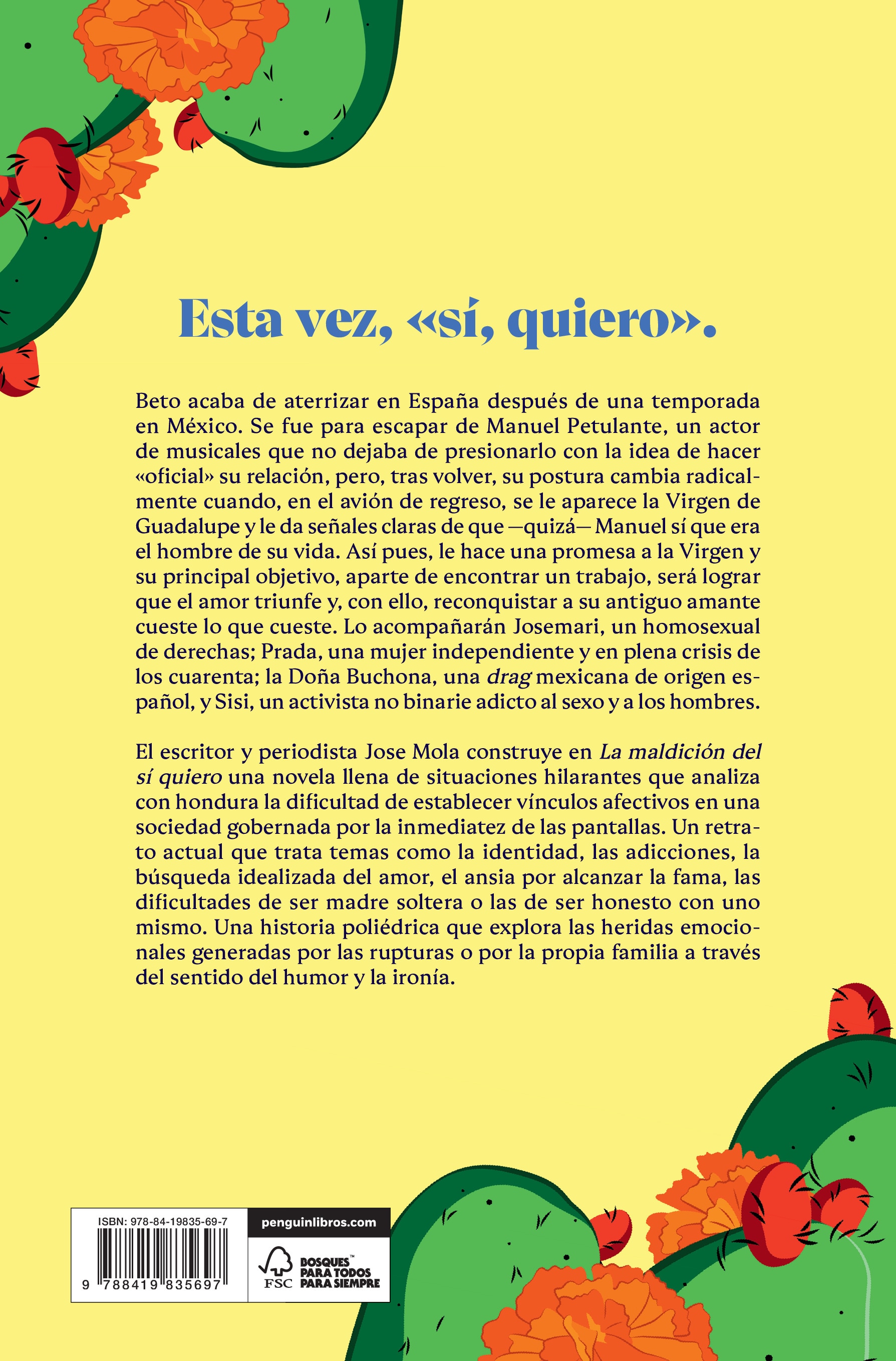 Esta vez, «sí, quiero».

Beto acaba de aterrizar en España después de una temporada en México. Se fue para escapar de Manuel Petulante, un actor de musicales que no dejaba de presionarlo con la idea de hacer «oficial» su relación, pero, tras volver, su postura cambia radicalmente cuando, en el avión de regreso, se le aparece la Virgen de Guadalupe y le da señales claras de que —quizá— Manuel sí que era el hombre de su vida. Así pues, le hace una promesa a la Virgen y su principal objetivo, aparte de encontrar un trabajo, será lograr que el amor triunfe y, con ello, reconquistar a su antiguo amante cueste lo que cueste. Lo acompañarán Josemari, un homosexual de derechas; Prada, una mujer independiente y en plena crisis de los cuarenta; la Doña Buchona, una drag mexicana de origen español, y Sisi, un activista no binarie adicto al sexo y a los hombres.

El escritor y periodista Jose Mola construye en La maldición del sí quiero una novela llena de situaciones hilarantes que analiza con hondura la dificultad de establecer vínculos afectivos en una sociedad gobernada por la inmediatez de las pantallas. Un retrato actual que trata temas como la identidad, las adicciones, la búsqueda idealizada del amor, el ansia por alcanzar la fama, las dificultades de ser madre soltera o las de ser honesto con uno mismo. Una historia poliédrica que explora las heridas emocionales generadas por las rupturas o por la propia familia a través del sentido del humor y la ironía.

ISBN: 978-84-19835-69-7

9 788419 835697

penguinlibros.com

FSC BOSQUES™ PARA TODOS PARA SIEMPRE